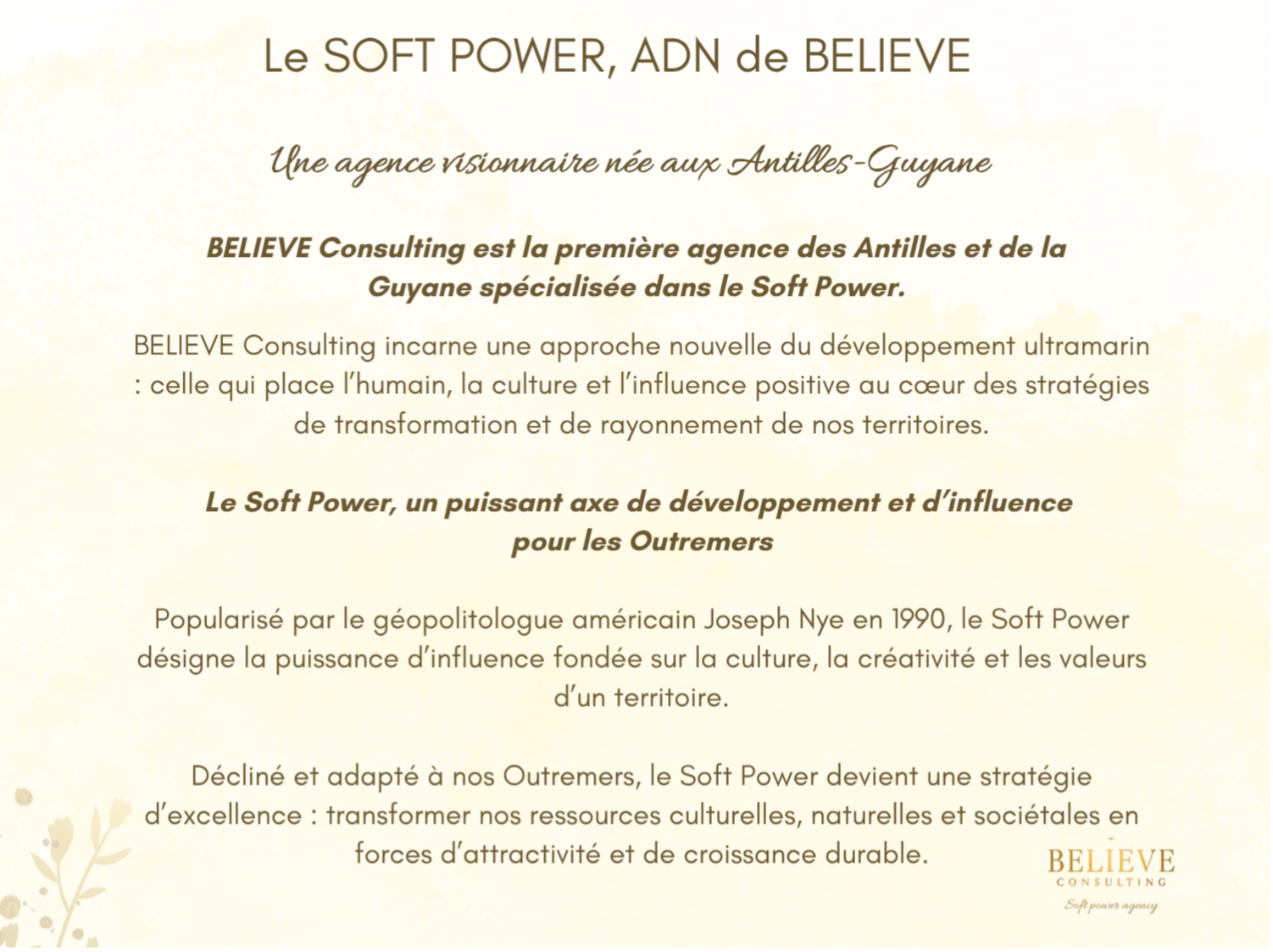 Le SOFT POWER, ADN de BELIEVE

Une agence visionnaire née aux Antilles-Guyane

BELIEVE Consulting est la première agence des Antilles et de la Guyane spécialisée dans le Soft Power.

BELIEVE Consulting incarne une approche nouvelle du développement ultramarin : celle qui place l'humain, la culture et l'influence positive au cœur des stratégies de transformation et de rayonnement de nos territoires.

Le Soft Power, un puissant axe de développement et d'influence pour les Outremers

Popularisé par le géopolitologue américain Joseph Nye en 1990, le Soft Power désigne la puissance d'influence fondée sur la culture, la créativité et les valeurs d'un territoire.

Décliné et adapté à nos Outremers, le Soft Power devient une stratégie d'excellence : transformer nos ressources culturelles, naturelles et sociétales en forces d'attractivité et de croissance durable.

BELIEVE
CONSULTING
Soft power agency